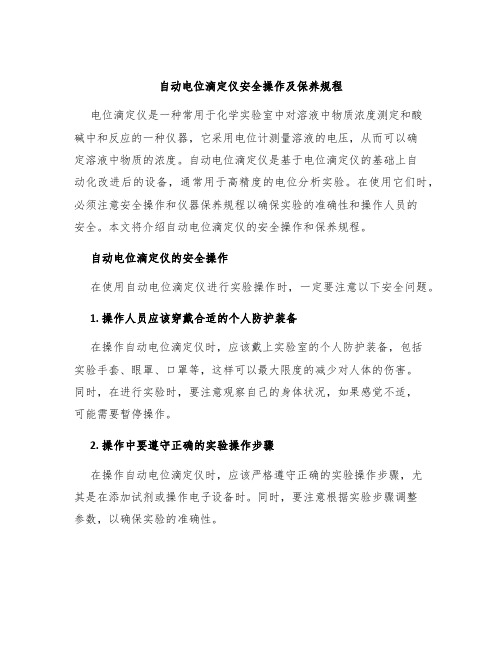 自动电位滴定仪安全操作及保养规程

电位滴定仪是一种常用于化学实验室中对溶液中物质浓度测定和酸碱中和反应的一种仪器，它采用电位计测量溶液的电压，从而可以确定溶液中物质的浓度。自动电位滴定仪是基于电位滴定仪的基础上自动化改进后的设备，通常用于高精度的电位分析实验。在使用它们时，必须注意安全操作和仪器保养规程以确保实验的准确性和操作人员的安全。本文将介绍自动电位滴定仪的安全操作和保养规程。

自动电位滴定仪的安全操作

在使用自动电位滴定仪进行实验操作时，一定要注意以下安全问题。

1. 操作人员应该穿戴合适的个人防护装备

在操作自动电位滴定仪时，应该戴上实验室的个人防护装备，包括实验手套、眼罩、口罩等，这样可以最大限度的减少对人体的伤害。同时，在进行实验时，要注意观察自己的身体状况，如果感觉不适，可能需要暂停操作。

2. 操作中要遵守正确的实验操作步骤

在操作自动电位滴定仪时，应该严格遵守正确的实验操作步骤，尤其是在添加试剂或操作电子设备时。同时，要注意根据实验步骤调整参数，以确保实验的准确性。